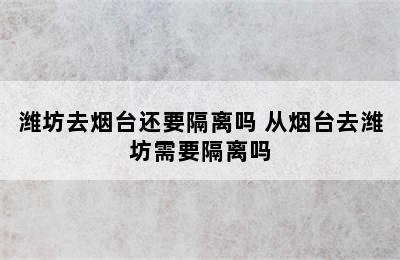 潍坊去烟台还要隔离吗 从烟台去潍坊需要隔离吗